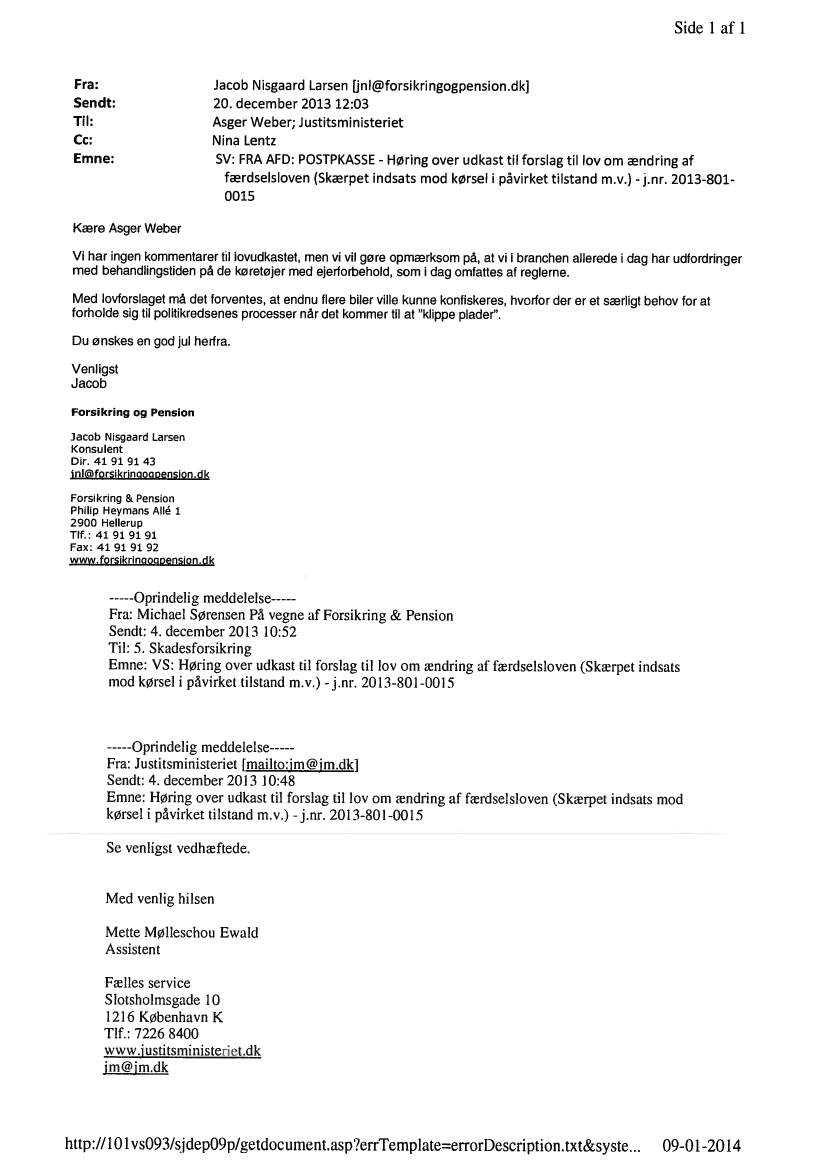 Side 1 af 1

Fra: Jacob Nisgaard Larsen [jnl@forsikringogpension.dk]
Sendt: 20. december 2013 12:03
Til: Asger Weber; Justitsministeriet
Cc: Nina Lentz
Emne: SV: FRA AFD: POSTPKASSE - Høring over udkast til forslag til lov om ændring af færdselsloven (Skærpet indsats mod kørsel i påvirket tilstand m.v.) - j.nr. 2013-801-0015

Kære Asger Weber

Vi har ingen kommentarer til lovudkastet, men vi vil gøre opmærksom på, at vi i branchen allerede i dag har udfordringer med behandlingstiden på de køretøjer med ejerforbehold, som i dag omfattes af reglerne.

Med lovforslaget må det forventes, at endnu flere biler ville kunne konfiskeres, hvorfor der er et særligt behov for at forholde sig til politikredsenes processer når det kommer til at "klippe plader".

Du ønskes en god jul herfra.

Venligst
Jacob

Forsikring og Pension

Jacob Nisgaard Larsen
Konsulent
Dir. 41 91 91 43
jnl@forsikringogpension.dk

Forsikring & Pension
Philip Heymans Allé 1
2900 Hellerup
Tlf.: 41 91 91 91
Fax: 41 91 91 92
www.forsikringogpension.dk

-----Oprindelig meddelelse-----
Fra: Michael Sørensen På vegne af Forsikring & Pension
Sendt: 4. december 2013 10:52
Til: 5. Skadesforsikring
Emne: VS: Høring over udkast til forslag til lov om ændring af færdselsloven (Skærpet indsats mod kørsel i påvirket tilstand m.v.) - j.nr. 2013-801-0015

-----Oprindelig meddelelse-----
Fra: Justitsministeriet [mailto:jm@jm.dk]
Sendt: 4. december 2013 10:48
Emne: Høring over udkast til forslag til lov om ændring af færdselsloven (Skærpet indsats mod kørsel i påvirket tilstand m.v.) - j.nr. 2013-801-0015

Se venligst vedhæftede.

Med venlig hilsen

Mette Mølleschou Ewald
Assistent

Fælles service
Slotsholmsgade 10
1216 København K
Tlf.: 7226 8400
www.justitsministeriet.dk
jm@jm.dk

http://101vs093/sjdep09p/getdocument.asp?errTemplate=errorDescription.txt&syste... 09-01-2014